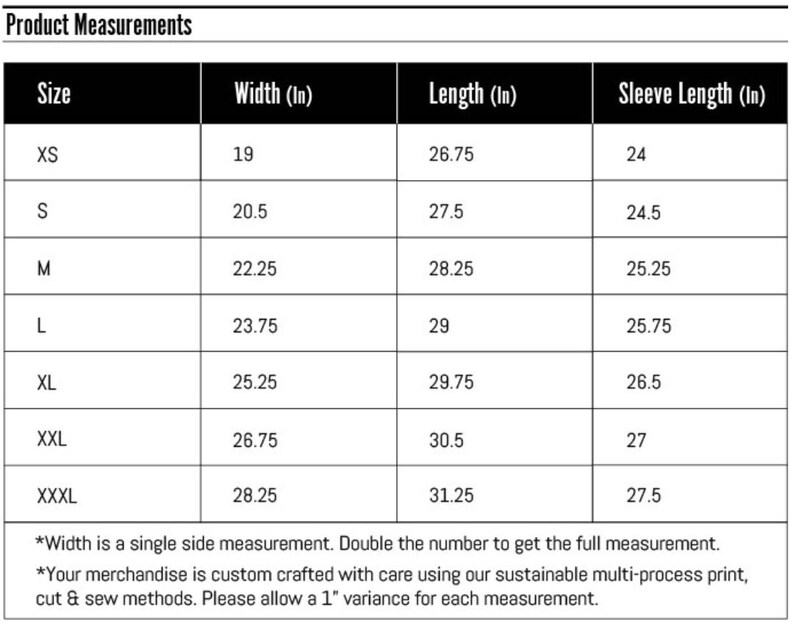 Product Measurements

| Size | Width (In) | Length (In) | Sleeve Length (In) |
|---|---|---|---|
| XS | 19 | 26.75 | 24 |
| S | 20.5 | 27.5 | 24.5 |
| M | 22.25 | 28.25 | 25.25 |
| L | 23.75 | 29 | 25.75 |
| XL | 25.25 | 29.75 | 26.5 |
| XXL | 26.75 | 30.5 | 27 |
| XXXL | 28.25 | 31.25 | 27.5 |

*Width is a single side measurement. Double the number to get the full measurement.

*Your merchandise is custom crafted with care using our sustainable multi-process print, cut & sew methods. Please allow a 1" variance for each measurement.